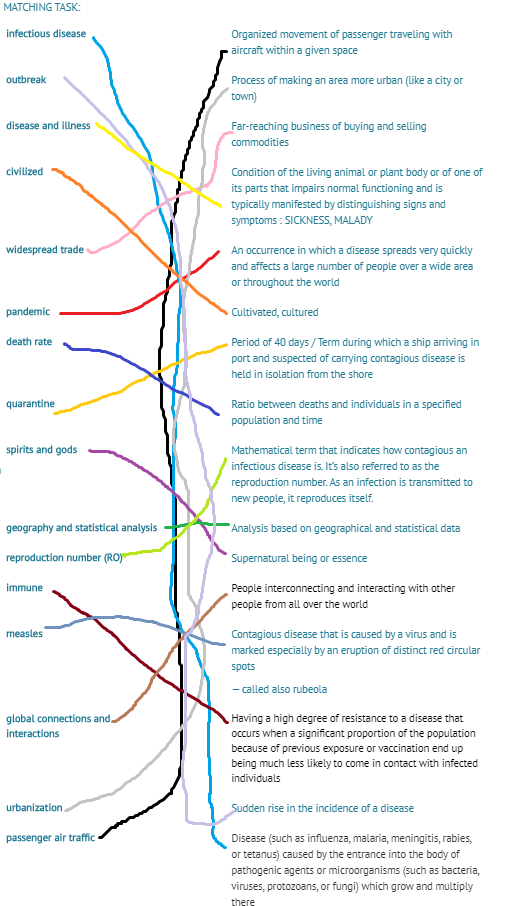 MATCHING TASK:

infectious disease

outbreak

disease and illness

civilized

widespread trade

pandemic

death rate

quarantine

spirits and gods

geography and statistical analysis

reproduction number (RO)

immune

measles

global connections and interactions

urbanization

passenger air traffic

Organized movement of passenger traveling with aircraft within a given space

Process of making an area more urban (like a city or town)

Far-reaching business of buying and selling commodities

Condition of the living animal or plant body or of one of its parts that impairs normal functioning and is typically manifested by distinguishing signs and symptoms : SICKNESS, MALADY

An occurrence in which a disease spreads very quickly and affects a large number of people over a wide area or throughout the world

Cultivated, cultured

Period of 40 days / Term during which a ship arriving in port and suspected of carrying contagious disease is held in isolation from the shore

Ratio between deaths and individuals in a specified population and time

Mathematical term that indicates how contagious an infectious disease is. It's also referred to as the reproduction number. As an infection is transmitted to new people, it reproduces itself.

Analysis based on geographical and statistical data

Supernatural being or essence

People interconnecting and interacting with other people from all over the world

Contagious disease that is caused by a virus and is marked especially by an eruption of distinct red circular spots

— called also rubeola

Having a high degree of resistance to a disease that occurs when a significant proportion of the population because of previous exposure or vaccination end up being much less likely to come in contact with infected individuals

Sudden rise in the incidence of a disease

Disease (such as influenza, malaria, meningitis, rabies, or tetanus) caused by the entrance into the body of pathogenic agents or microorganisms (such as bacteria, viruses, protozoans, or fungi) which grow and multiply there